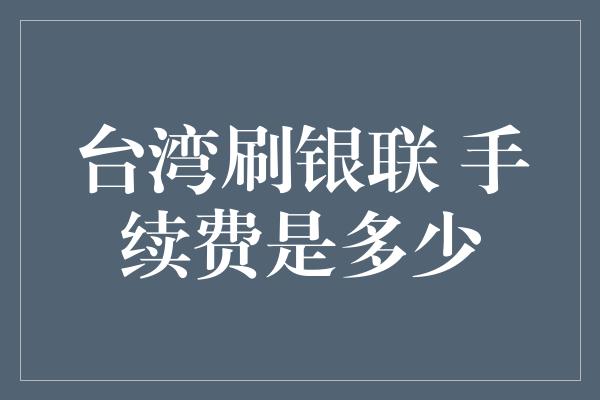 台湾刷银联 手续费是多少